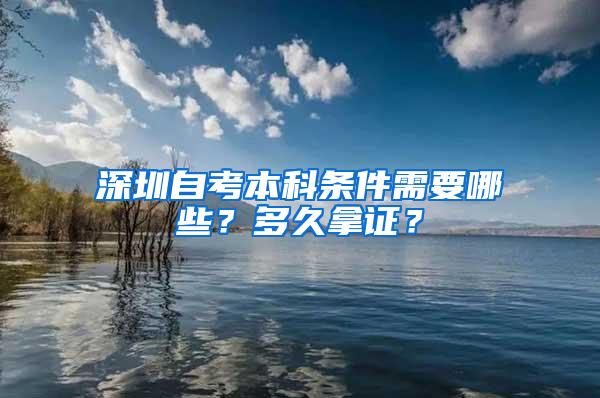 深圳自考本科条件需要哪些？多久拿证？